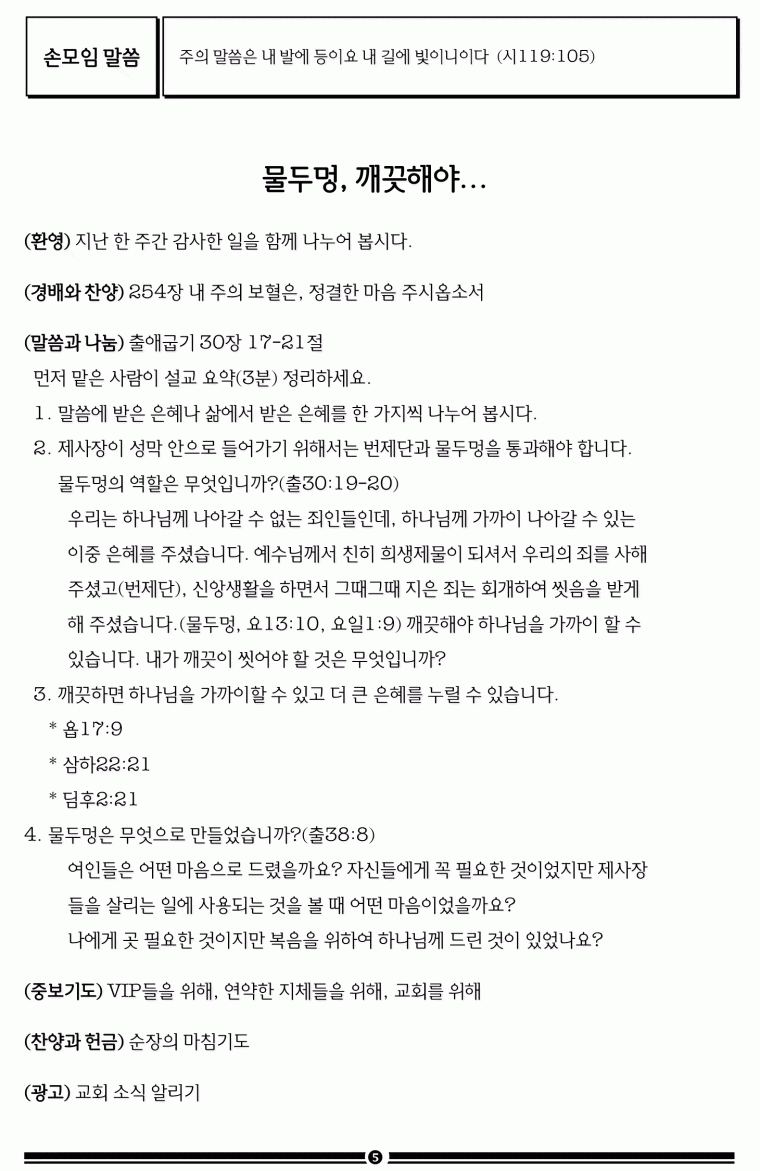 손모임 말씀

주의 말씀은 내 발에 등이요 내 길에 빛이니이다 (시119:105)

물두멍, 깨끗해야...

(환영) 지난 한 주간 감사한 일을 함께 나누어 봅시다.

(경배와 찬양) 254장 내 주의 보혈은, 정결한 마음 주시옵소서

(말씀과 나눔) 출애굽기 30장 17-21절

먼저 맡은 사람이 설교 요약(3분) 정리하세요.

1. 말씀에 받은 은혜나 삶에서 받은 은혜를 한 가지씩 나누어 봅시다.

2. 제사장이 성막 안으로 들어가기 위해서는 번제단과 물두멍을 통과해야 합니다. 물두멍의 역할은 무엇입니까?(출30:19-20)

우리는 하나님께 나아갈 수 없는 죄인들인데, 하나님께 가까이 나아갈 수 있는 이중 은혜를 주셨습니다. 예수님께서 친히 희생제물이 되셔서 우리의 죄를 사해 주셨고(번제단), 신앙생활을 하면서 그때그때 지은 죄는 회개하여 씻음을 받게 해 주셨습니다.(물두멍, 요13:10, 요일1:9) 깨끗해야 하나님을 가까이 할 수 있습니다. 내가 깨끗이 씻어야 할 것은 무엇입니까?

3. 깨끗하면 하나님을 가까이할 수 있고 더 큰 은혜를 누릴 수 있습니다.

* 욥17:9

* 삼하22:21

* 딤후2:21

4. 물두멍은 무엇으로 만들었습니까?(출38:8)

여인들은 어떤 마음으로 드렸을까요? 자신들에게 꼭 필요한 것이었지만 제사장들을 살리는 일에 사용되는 것을 볼 때 어떤 마음이었을까요?

나에게 곳 필요한 것이지만 복음을 위하여 하나님께 드린 것이 있었나요?

(중보기도) VIP들을 위해, 연약한 지체들을 위해, 교회를 위해

(찬양과 헌금) 순장의 마침기도

(광고) 교회 소식 알리기

5